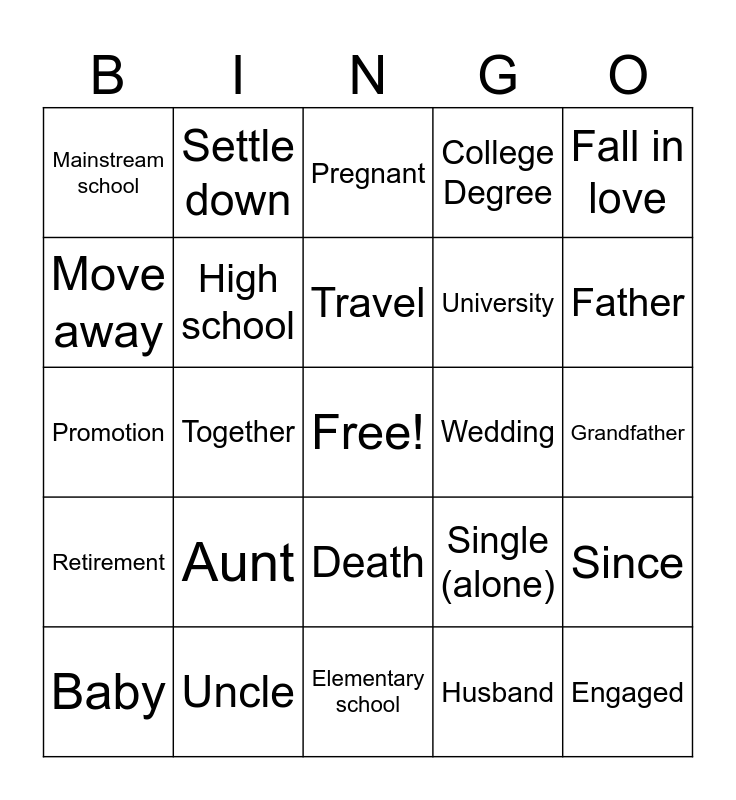 | B | I | N | G | O |
|---|---|---|---|---|
| Mainstream school | Settle down | Pregnant | College Degree | Fall in love |
| Move away | High school | Travel | University | Father |
| Promotion | Together | Free! | Wedding | Grandfather |
| Retirement | Aunt | Death | Single (alone) | Since |
| Baby | Uncle | Elementary school | Husband | Engaged |